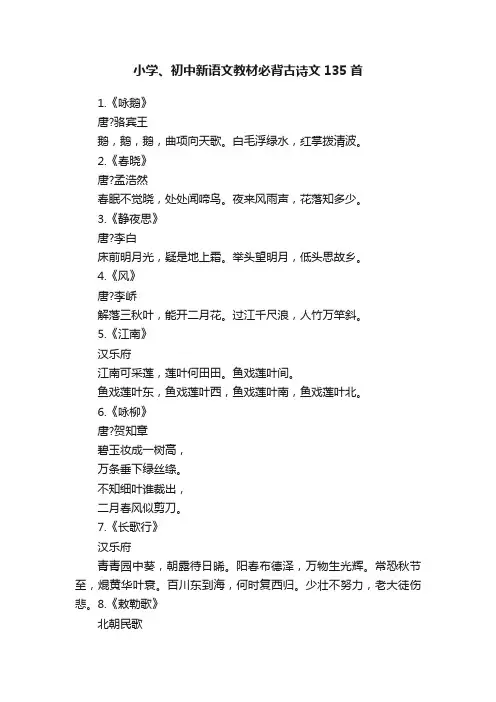 小学、初中新语文教材必背古诗文 135 首

1.《咏鹅》

唐?骆宾王

鹅，鹅，鹅，曲项向天歌。白毛浮绿水，红掌拨清波。

2.《春晓》

唐?孟浩然

春眠不觉晓，处处闻啼鸟。夜来风雨声，花落知多少。

3.《静夜思》

唐?李白

床前明月光，疑是地上霜。举头望明月，低头思故乡。

4.《风》

唐?李峤

解落三秋叶，能开二月花。过江千尺浪，人竹万竿斜。

5.《江南》

汉乐府

江南可采莲，莲叶何田田。鱼戏莲叶间。

鱼戏莲叶东，鱼戏莲叶西，鱼戏莲叶南，鱼戏莲叶北。

6.《咏柳》

唐?贺知章

碧玉妆成一树高，

万条垂下绿丝绦。

不知细叶谁裁出，

二月春风似剪刀。

7.《长歌行》

汉乐府

青青园中葵，朝露待日晞。阳春布德泽，万物生光辉。常恐秋节至，焜黄华叶衰。百川东到海，何时复西归。少壮不努力，老大徒伤悲。8.《敕勒歌》

北朝民歌